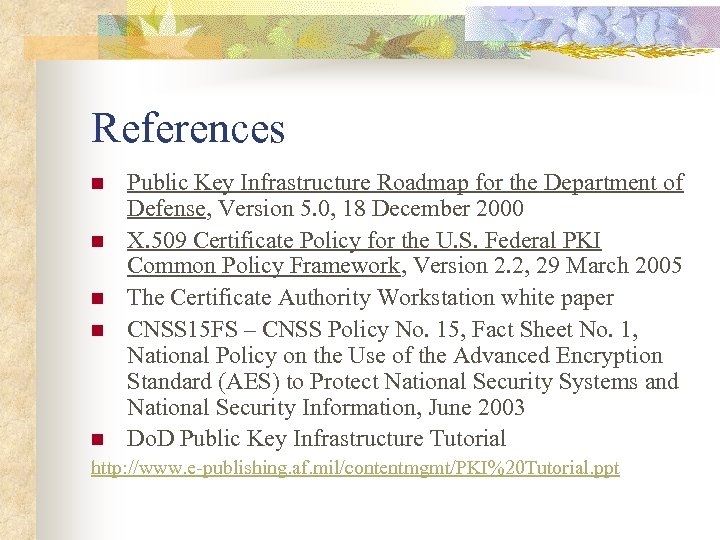 References

■ Public Key Infrastructure Roadmap for the Department of Defense, Version 5.0, 18 December 2000

■ X.509 Certificate Policy for the U.S. Federal PKI Common Policy Framework, Version 2.2, 29 March 2005

■ The Certificate Authority Workstation white paper

■ CNSS15FS – CNSS Policy No. 15, Fact Sheet No. 1, National Policy on the Use of the Advanced Encryption Standard (AES) to Protect National Security Systems and National Security Information, June 2003

■ DoD Public Key Infrastructure Tutorial

http://www.e-publishing.af.mil/contentmgmt/PKI%20Tutorial.ppt